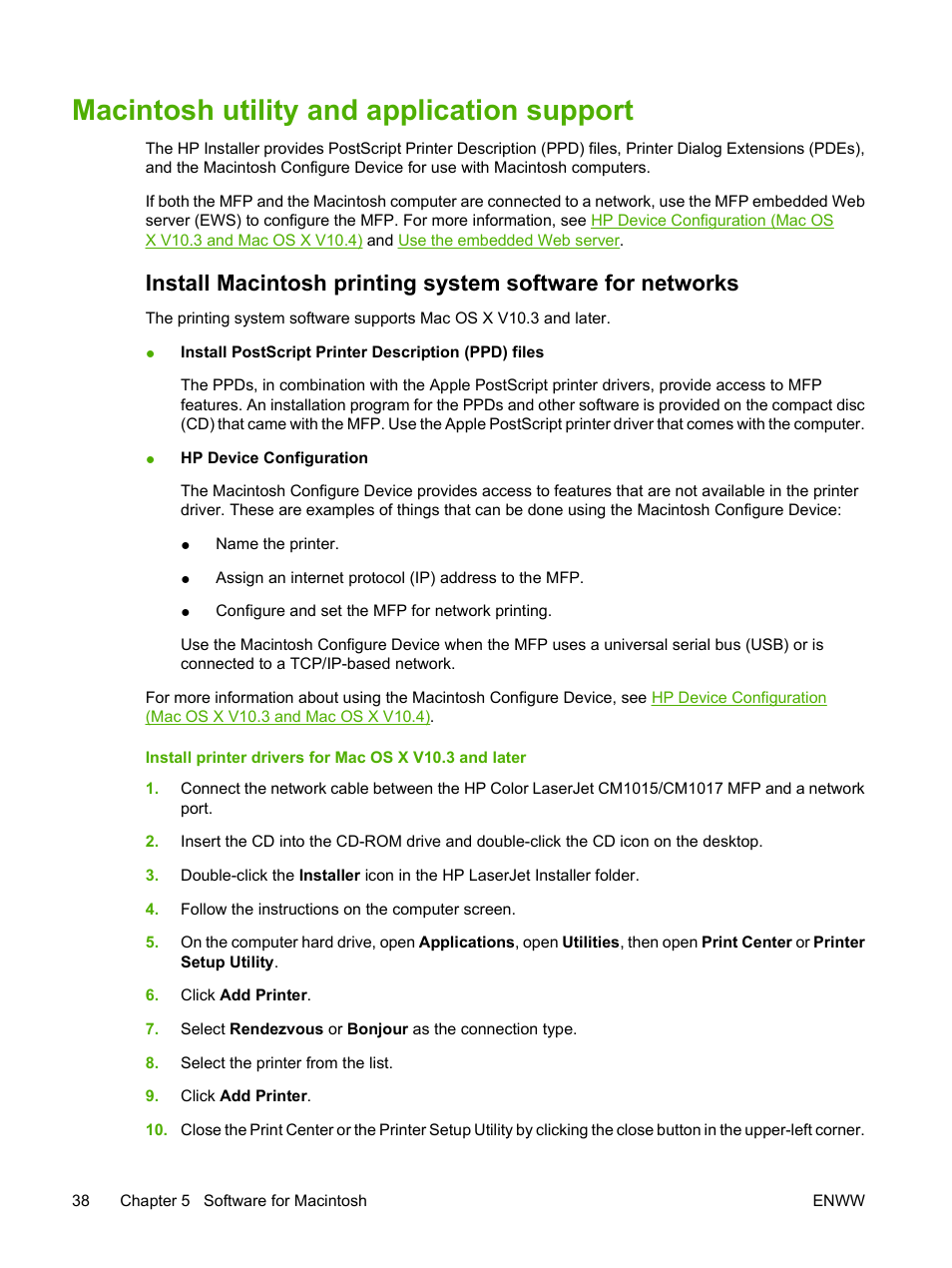 Macintosh utility and application support

The HP Installer provides PostScript Printer Description (PPD) files, Printer Dialog Extensions (PDEs), and the Macintosh Configure Device for use with Macintosh computers.

If both the MFP and the Macintosh computer are connected to a network, use the MFP embedded Web server (EWS) to configure the MFP. For more information, see HP Device Configuration (Mac OS X V10.3 and Mac OS X V10.4) and Use the embedded Web server.

Install Macintosh printing system software for networks

The printing system software supports Mac OS X V10.3 and later.

● Install PostScript Printer Description (PPD) files

The PPDs, in combination with the Apple PostScript printer drivers, provide access to MFP features. An installation program for the PPDs and other software is provided on the compact disc (CD) that came with the MFP. Use the Apple PostScript printer driver that comes with the computer.

● HP Device Configuration

The Macintosh Configure Device provides access to features that are not available in the printer driver. These are examples of things that can be done using the Macintosh Configure Device:

● Name the printer.

● Assign an internet protocol (IP) address to the MFP.

● Configure and set the MFP for network printing.

Use the Macintosh Configure Device when the MFP uses a universal serial bus (USB) or is connected to a TCP/IP-based network.

For more information about using the Macintosh Configure Device, see HP Device Configuration (Mac OS X V10.3 and Mac OS X V10.4).

Install printer drivers for Mac OS X V10.3 and later

1. Connect the network cable between the HP Color LaserJet CM1015/CM1017 MFP and a network port.

2. Insert the CD into the CD-ROM drive and double-click the CD icon on the desktop.

3. Double-click the Installer icon in the HP LaserJet Installer folder.

4. Follow the instructions on the computer screen.

5. On the computer hard drive, open Applications, open Utilities, then open Print Center or Printer Setup Utility.

6. Click Add Printer.

7. Select Rendezvous or Bonjour as the connection type.

8. Select the printer from the list.

9. Click Add Printer.

10. Close the Print Center or the Printer Setup Utility by clicking the close button in the upper-left corner.

38 Chapter 5 Software for Macintosh ENWW